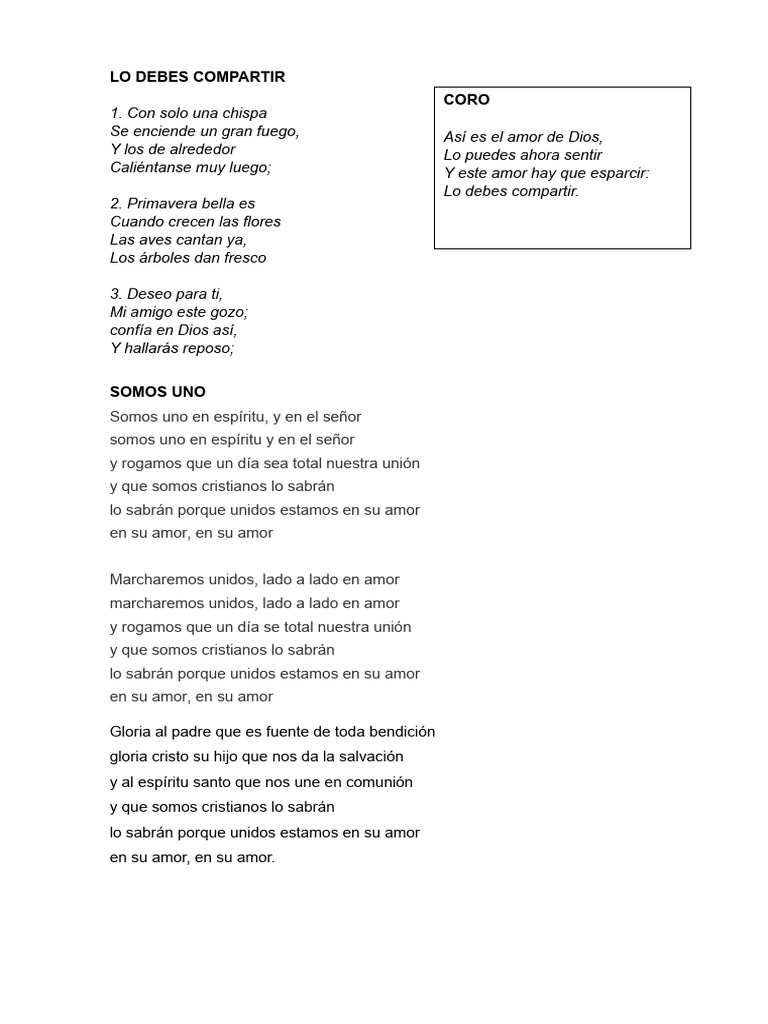 LO DEBES COMPARTIR

1. Con solo una chispa
Se enciende un gran fuego,
Y los de alrededor
Caliéntanse muy luego;

2. Primavera bella es
Cuando crecen las flores
Las aves cantan ya,
Los árboles dan fresco

3. Deseo para ti,
Mi amigo este gozo;
confía en Dios así,
Y hallarás reposo;

CORO

Así es el amor de Dios,
Lo puedes ahora sentir
Y este amor hay que esparcir:
Lo debes compartir.

SOMOS UNO
Somos uno en espíritu, y en el señor
somos uno en espíritu y en el señor
y rogamos que un día sea total nuestra unión
y que somos cristianos lo sabrán
lo sabrán porque unidos estamos en su amor
en su amor, en su amor

Marcharemos unidos, lado a lado en amor
marcharemos unidos, lado a lado en amor
y rogamos que un día se total nuestra unión
y que somos cristianos lo sabrán
lo sabrán porque unidos estamos en su amor
en su amor, en su amor

Gloria al padre que es fuente de toda bendición
gloria cristo su hijo que nos da la salvación
y al espíritu santo que nos une en comunión
y que somos cristianos lo sabrán
lo sabrán porque unidos estamos en su amor
en su amor, en su amor.